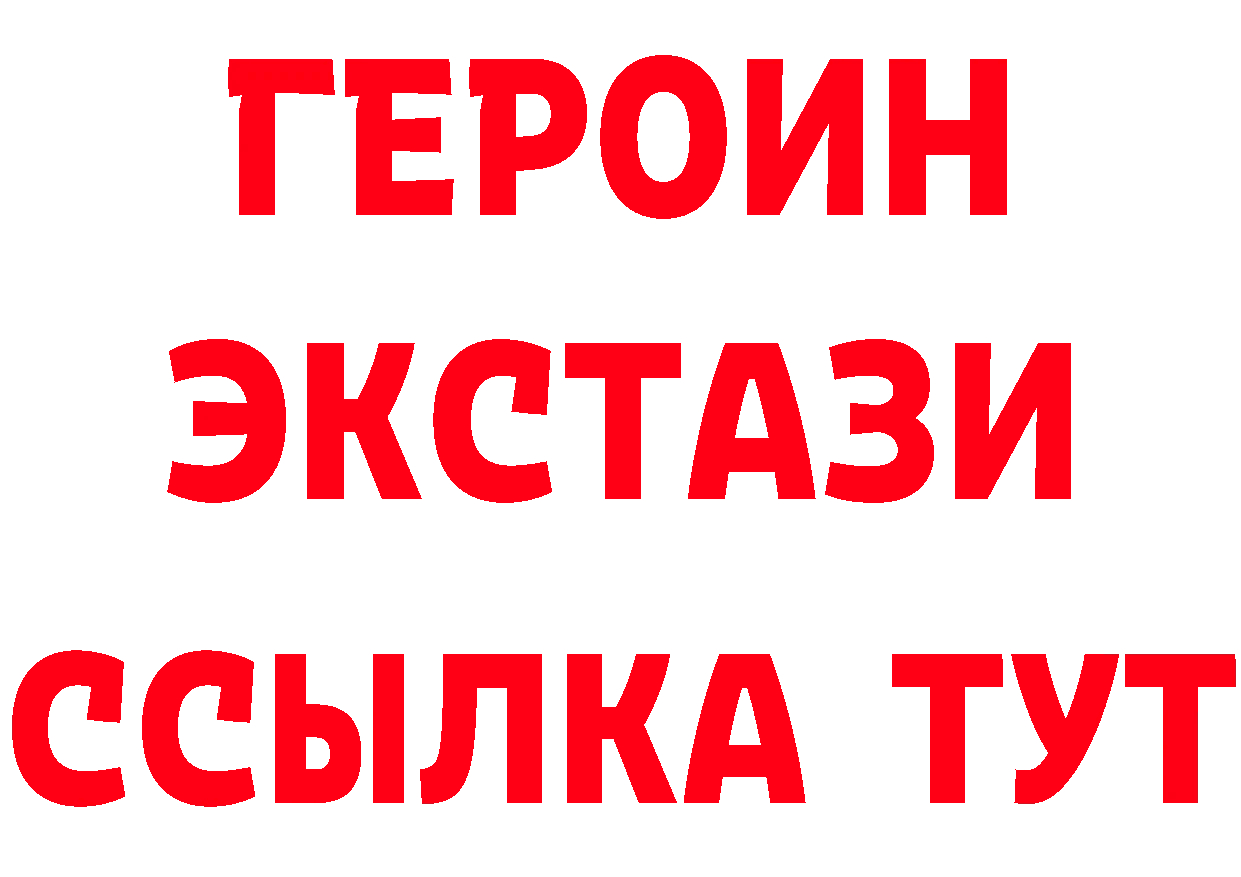 ГЕРОИН
ЭКСТАЗИ
ССЫЛКА ТУТ